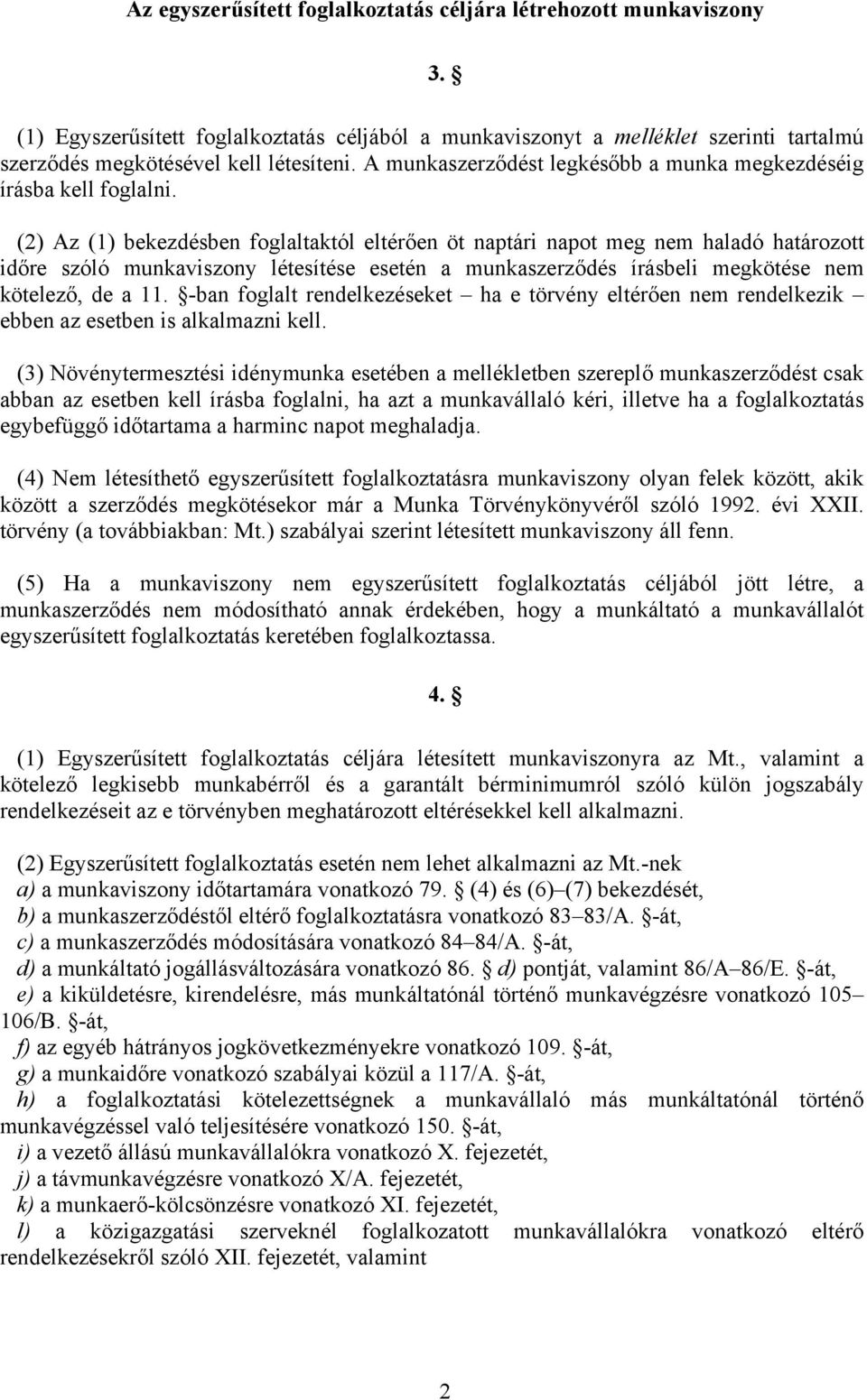 Az egyszerűsített foglalkoztatás céljára létrehozott munkaviszony

3. §

(1) Egyszerűsített foglalkoztatás céljából a munkaviszonyt a melléklet szerinti tartalmú szerződés megkötésével kell létesíteni. A munkaszerződést legkésőbb a munka megkezdéséig írásba kell foglalni.

(2) Az (1) bekezdésben foglaltaktól eltérően öt naptári napot meg nem haladó határozott időre szóló munkaviszony létesítése esetén a munkaszerződés írásbeli megkötése nem kötelező, de a 11. §-ban foglalt rendelkezéseket – ha e törvény eltérően nem rendelkezik – ebben az esetben is alkalmazni kell.

(3) Növénytermesztési idénymunka esetében a mellékletben szereplő munkaszerződést csak abban az esetben kell írásba foglalni, ha azt a munkavállaló kéri, illetve ha a foglalkoztatás egybefüggő időtartama a harminc napot meghaladja.

(4) Nem létesíthető egyszerűsített foglalkoztatásra munkaviszony olyan felek között, akik között a szerződés megkötésekor már a Munka Törvénykönyvéről szóló 1992. évi XXII. törvény (a továbbiakban: Mt.) szabályai szerint létesített munkaviszony áll fenn.

(5) Ha a munkaviszony nem egyszerűsített foglalkoztatás céljából jött létre, a munkaszerződés nem módosítható annak érdekében, hogy a munkáltató a munkavállalót egyszerűsített foglalkoztatás keretében foglalkoztassa.

4. §

(1) Egyszerűsített foglalkoztatás céljára létesített munkaviszonyra az Mt., valamint a kötelező legkisebb munkabérről és a garantált bérminimumról szóló külön jogszabály rendelkezéseit az e törvényben meghatározott eltérésekkel kell alkalmazni.

(2) Egyszerűsített foglalkoztatás esetén nem lehet alkalmazni az Mt.-nek
a) a munkaviszony időtartamára vonatkozó 79. § (4) és (6)–(7) bekezdését,
b) a munkaszerződéstől eltérő foglalkoztatásra vonatkozó 83–83/A. §-át,
c) a munkaszerződés módosítására vonatkozó 84–84/A. §-át,
d) a munkáltató jogállásváltozására vonatkozó 86. § d) pontját, valamint 86/A–86/E. §-át,
e) a kiküldetésre, kirendelésre, más munkáltatónál történő munkavégzésre vonatkozó 105–106/B. §-át,
f) az egyéb hátrányos jogkövetkezményekre vonatkozó 109. §-át,
g) a munkaidőre vonatkozó szabályai közül a 117/A. §-át,
h) a foglalkoztatási kötelezettségnek a munkavállaló más munkáltatónál történő munkavégzéssel való teljesítésére vonatkozó 150. §-át,
i) a vezető állású munkavállalókra vonatkozó X. fejezetét,
j) a távmunkavégzésre vonatkozó X/A. fejezetét,
k) a munkaerő-kölcsönzésre vonatkozó XI. fejezetét,
l) a közigazgatási szerveknél foglalkozatott munkavállalókra vonatkozó eltérő rendelkezésekről szóló XII. fejezetét, valamint

2